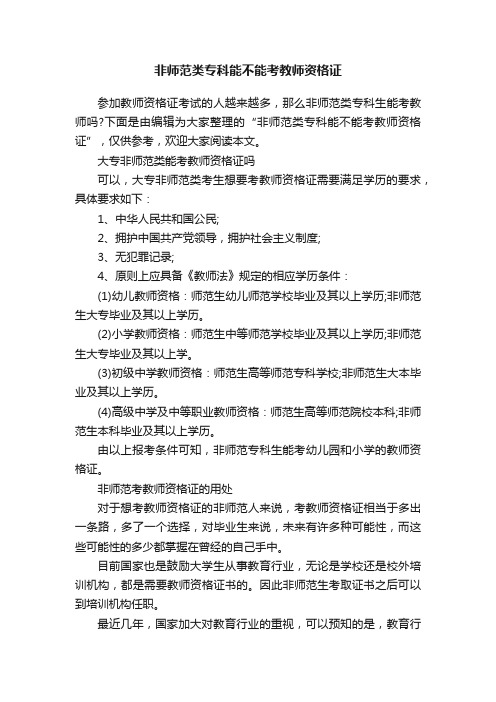 非师范类专科能不能考教师资格证

参加教师资格证考试的人越来越多，那么非师范类专科生能考教师吗?下面是由编辑为大家整理的“非师范类专科能不能考教师资格证”，仅供参考，欢迎大家阅读本文。

大专非师范类能考教师资格证吗

可以，大专非师范类考生想要考教师资格证需要满足学历的要求，具体要求如下：

1、中华人民共和国公民;

2、拥护中国共产党领导，拥护社会主义制度;

3、无犯罪记录;

4、原则上应具备《教师法》规定的相应学历条件：

(1)幼儿教师资格：师范生幼儿师范学校毕业及其以上学历;非师范生大专毕业及其以上学历。

(2)小学教师资格：师范生中等师范学校毕业及其以上学历;非师范生大专毕业及其以上学。

(3)初级中学教师资格：师范生高等师范专科学校;非师范生大本毕业及其以上学历。

(4)高级中学及中等职业教师资格：师范生高等师范院校本科;非师范生本科毕业及其以上学历。

由以上报考条件可知，非师范专科生能考幼儿园和小学的教师资格证。

非师范考教师资格证的用处

对于想考教师资格证的非师范人来说，考教师资格证相当于多出一条路，多了一个选择，对毕业生来说，未来有许多种可能性，而这些可能性的多少都掌握在曾经的自己手中。

目前国家也是鼓励大学生从事教育行业，无论是学校还是校外培训机构，都是需要教师资格证书的。因此非师范生考取证书之后可以到培训机构任职。

最近几年，国家加大对教育行业的重视，可以预知的是，教育行